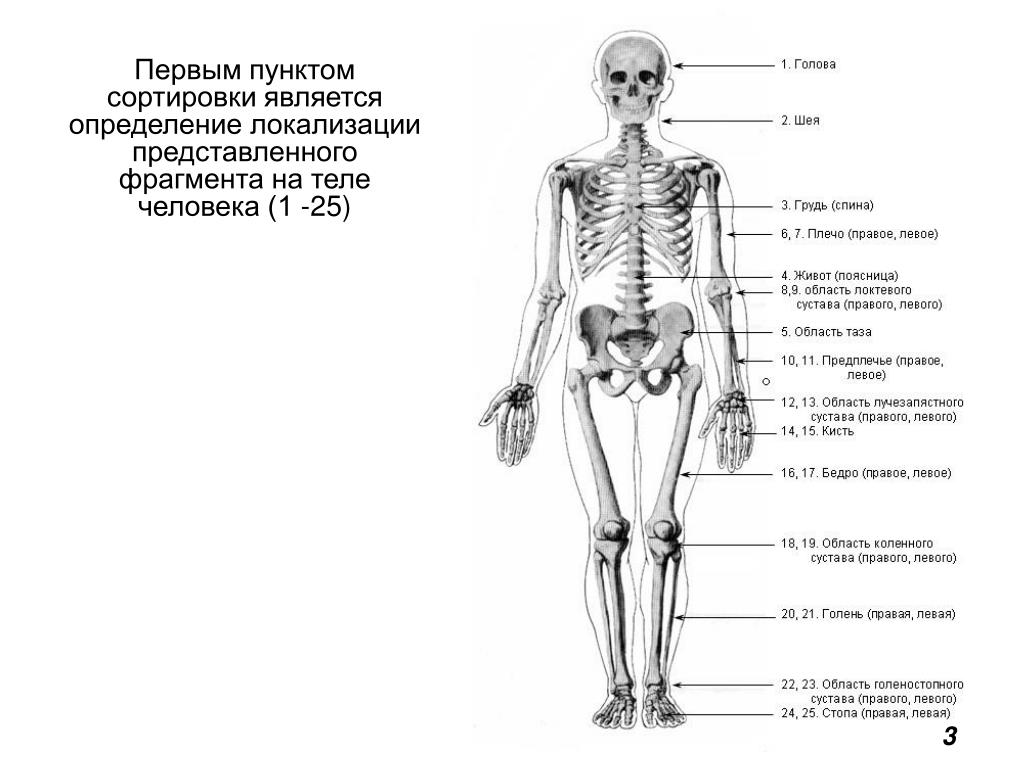 Первым пунктом сортировки является определение локализации представленного фрагмента на теле человека (1 -25)

1. Голова

2. Шея

3. Грудь (спина)

6, 7. Плечо (правое, левое)

4. Живот (поясница)

8,9. область локтевого сустава (правого, левого)

5. Область таза

10, 11. Предплечье (правое, левое)

12, 13. Область лучезапястного сустава (правого, левого)

14, 15. Кисть

16, 17. Бедро (правое, левое)

18, 19. Область коленного сустава (правого, левого)

20, 21. Голень (правая, левая)

22, 23. Область голеностопного сустава (правого, левого)

24, 25. Стопа (правая, левая)

3